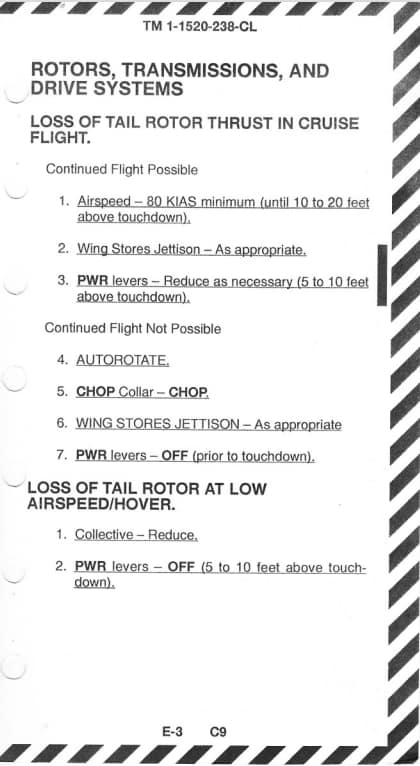 TM 1-1520-238-CL

ROTORS, TRANSMISSIONS, AND DRIVE SYSTEMS

LOSS OF TAIL ROTOR THRUST IN CRUISE FLIGHT.

Continued Flight Possible

1. Airspeed – 80 KIAS minimum (until 10 to 20 feet above touchdown).

2. Wing Stores Jettison – As appropriate.

3. PWR levers – Reduce as necessary (5 to 10 feet above touchdown).

Continued Flight Not Possible

4. AUTOROTATE.

5. CHOP Collar – CHOP.

6. WING STORES JETTISON – As appropriate

7. PWR levers – OFF (prior to touchdown).

LOSS OF TAIL ROTOR AT LOW AIRSPEED/HOVER.

1. Collective – Reduce.

2. PWR levers – OFF (5 to 10 feet above touchdown).

E-3 C9